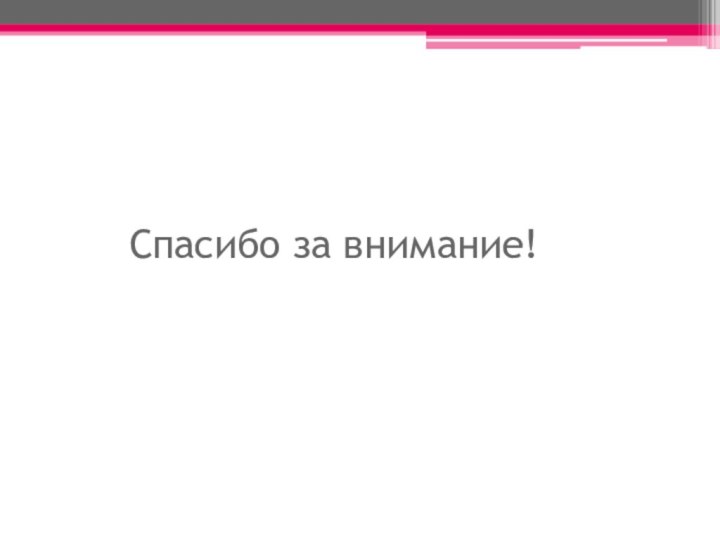 Спасибо за внимание!